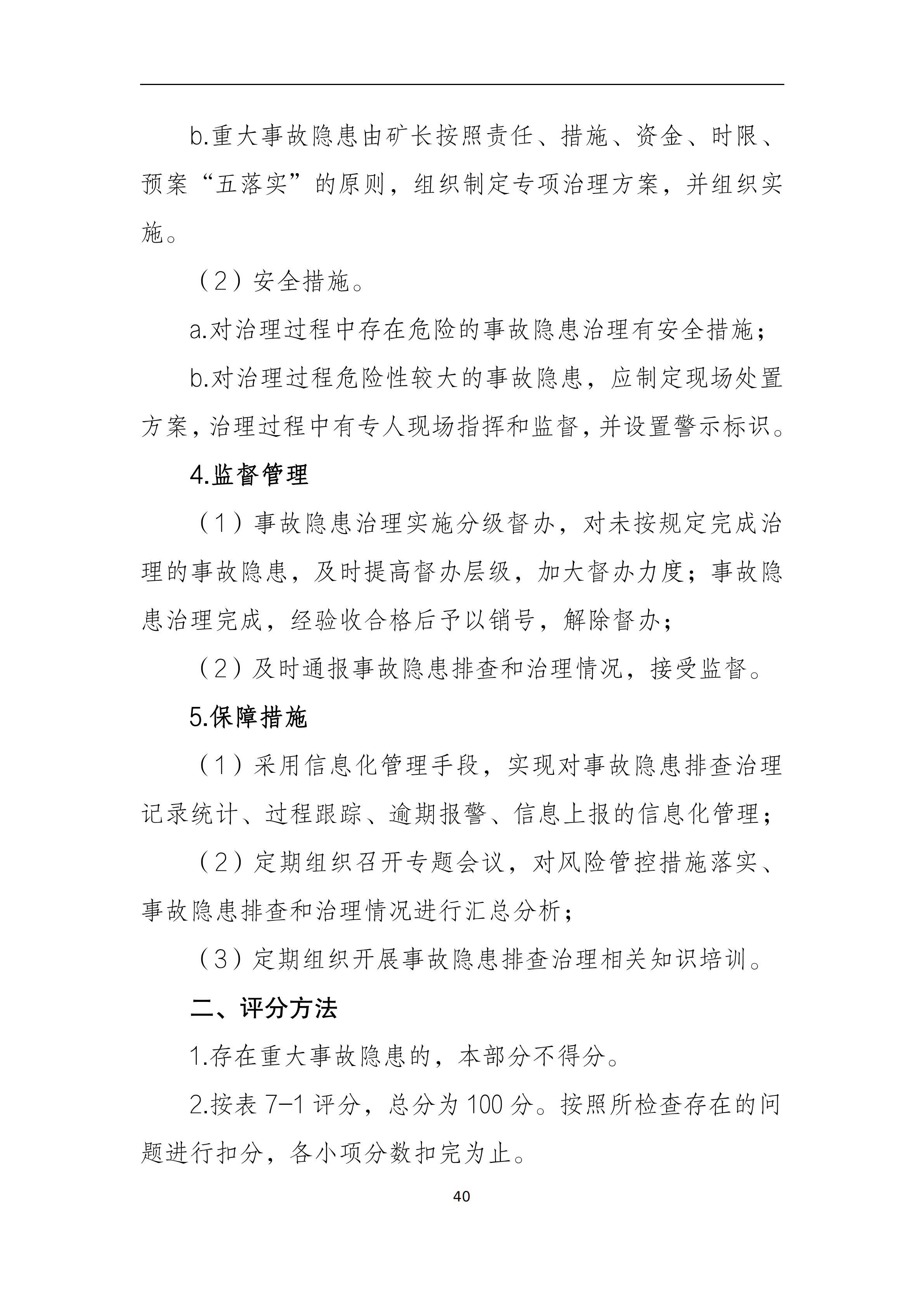 b.重大事故隐患由矿长按照责任、措施、资金、时限、预案“五落实”的原则，组织制定专项治理方案，并组织实施。

（2）安全措施。

a.对治理过程中存在危险的事故隐患治理有安全措施；

b.对治理过程危险性较大的事故隐患，应制定现场处置方案，治理过程中有专人现场指挥和监督，并设置警示标识。

4.监督管理

（1）事故隐患治理实施分级督办，对未按规定完成治理的事故隐患，及时提高督办层级，加大督办力度；事故隐患治理完成，经验收合格后予以销号，解除督办；

（2）及时通报事故隐患排查和治理情况，接受监督。

5.保障措施

（1）采用信息化管理手段，实现对事故隐患排查治理记录统计、过程跟踪、逾期报警、信息上报的信息化管理；

（2）定期组织召开专题会议，对风险管控措施落实、事故隐患排查和治理情况进行汇总分析；

（3）定期组织开展事故隐患排查治理相关知识培训。

二、评分方法

1.存在重大事故隐患的，本部分不得分。

2.按表 7-1 评分，总分为 100 分。按照所检查存在的问题进行扣分，各小项分数扣完为止。

40